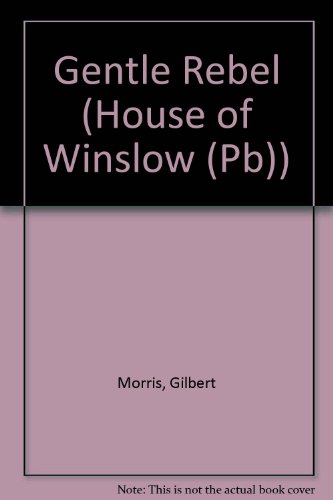 Gentle Rebel (House of Winslow (Pb))

Morris, Gilbert

Note: This is not the actual book cover